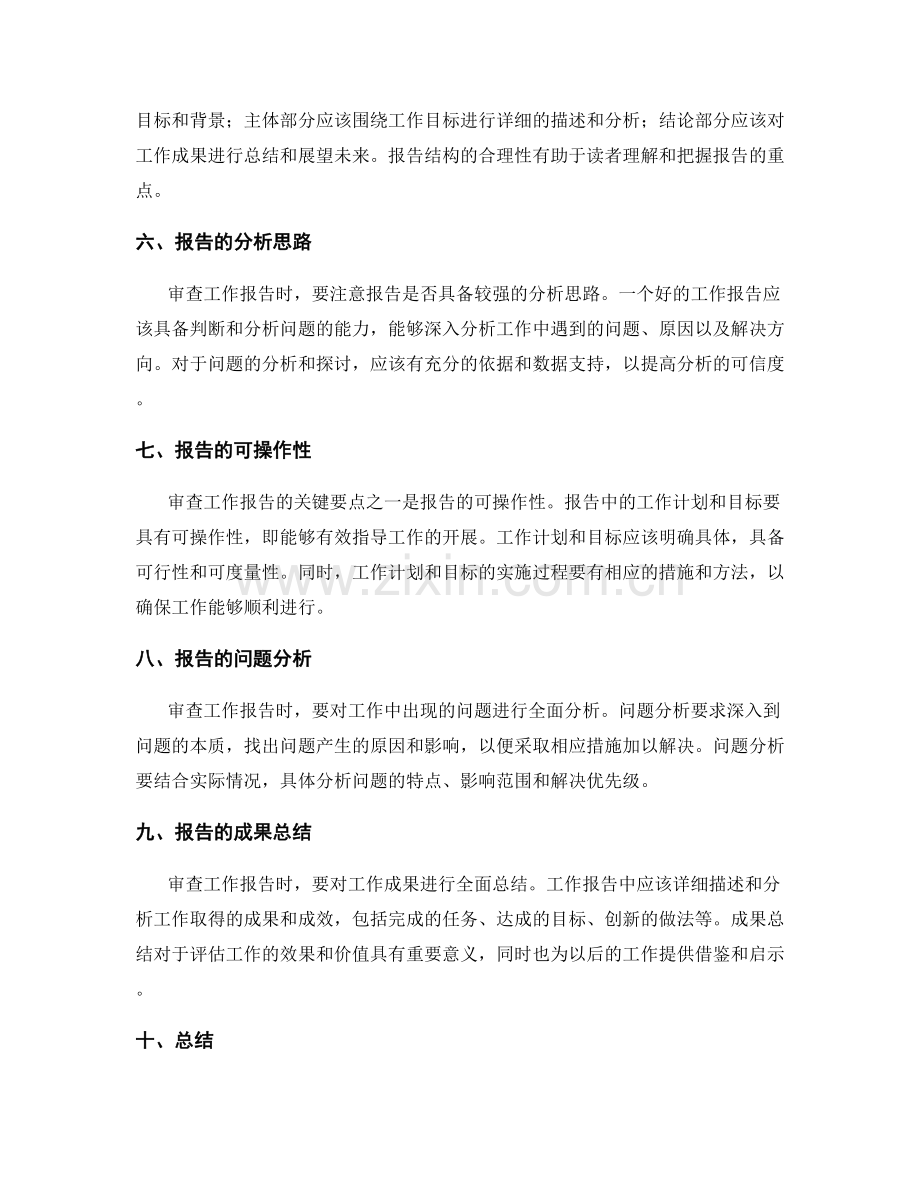 目标和背景；主体部分应该围绕工作目标进行详细的描述和分析；结论部分应该对工作成果进行总结和展望未来。报告结构的合理性有助于读者理解和把握报告的重点。

六、报告的分析思路

审查工作报告时，要注意报告是否具备较强的分析思路。一个好的工作报告应该具备判断和分析问题的能力，能够深入分析工作中遇到的问题、原因以及解决方向。对于问题的分析和探讨，应该有充分的依据和数据支持，以提高分析的可信度。

七、报告的可操作性

审查工作报告的关键要点之一是报告的可操作性。报告中的工作计划和目标要具有可操作性，即能够有效指导工作的开展。工作计划和目标应该明确具体，具备可行性和可度量性。同时，工作计划和目标的实施过程要有相应的措施和方法，以确保工作能够顺利进行。

八、报告的问题分析

审查工作报告时，要对工作中出现的问题进行全面分析。问题分析要求深入到问题的本质，找出问题产生的原因和影响，以便采取相应措施加以解决。问题分析要结合实际情况，具体分析问题的特点、影响范围和解决优先级。

九、报告的成果总结

审查工作报告时，要对工作成果进行全面总结。工作报告中应该详细描述和分析工作取得的成果和成效，包括完成的任务、达成的目标、创新的做法等。成果总结对于评估工作的效果和价值具有重要意义，同时也为以后的工作提供借鉴和启示。

十、总结

www.zixin.com.cn